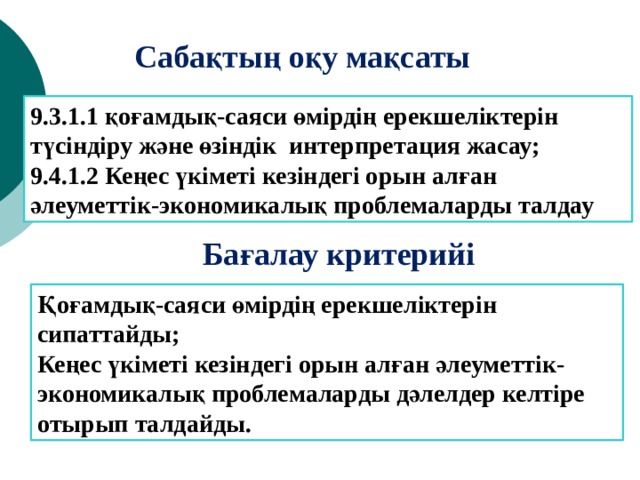 Сабақтың оқу мақсаты

9.3.1.1 қоғамдық-саяси өмірдің ерекшеліктерін түсіндіру және өзіндік интерпретация жасау;
9.4.1.2 Кеңес үкіметі кезіндегі орын алған әлеуметтік-экономикалық проблемаларды талдау

Бағалау критерийі

Қоғамдық-саяси өмірдің ерекшеліктерін сипаттайды;
Кеңес үкіметі кезіндегі орын алған әлеуметтік-экономикалық проблемаларды дәлелдер келтіре отырып талдайды.